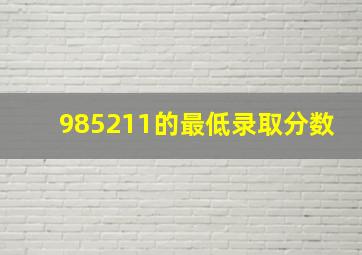 985211的最低录取分数